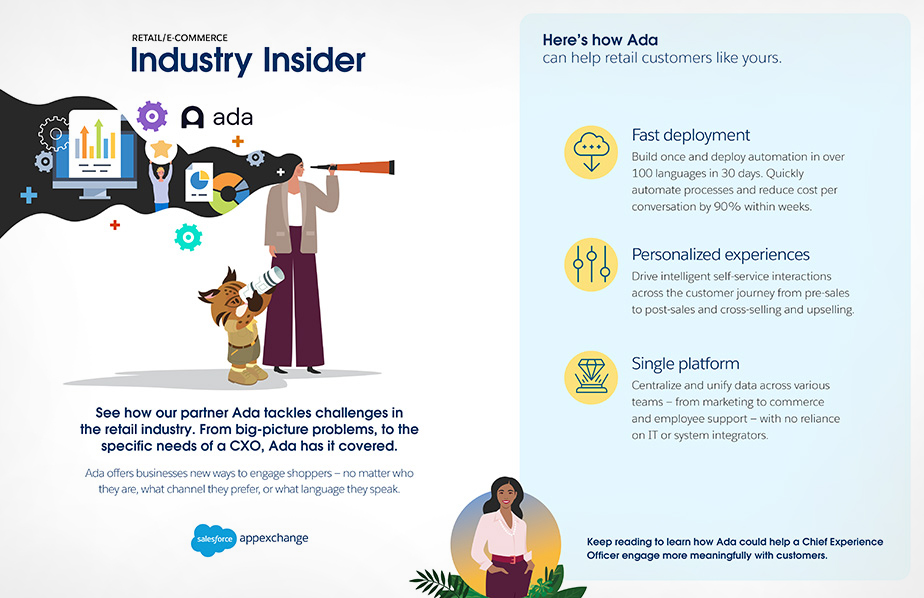 RETAIL/E-COMMERCE
Industry Insider

ada

See how our partner Ada tackles challenges in the retail industry. From big-picture problems, to the specific needs of a CXO, Ada has it covered.

Ada offers businesses new ways to engage shoppers – no matter who they are, what channel they prefer, or what language they speak.

salesforce appexchange

Here's how Ada can help retail customers like yours.

Fast deployment
Build once and deploy automation in over 100 languages in 30 days. Quickly automate processes and reduce cost per conversation by 90% within weeks.

Personalized experiences
Drive intelligent self-service interactions across the customer journey from pre-sales to post-sales and cross-selling and upselling.

Single platform
Centralize and unify data across various teams – from marketing to commerce and employee support – with no reliance on IT or system integrators.

Keep reading to learn how Ada could help a Chief Experience Officer engage more meaningfully with customers.